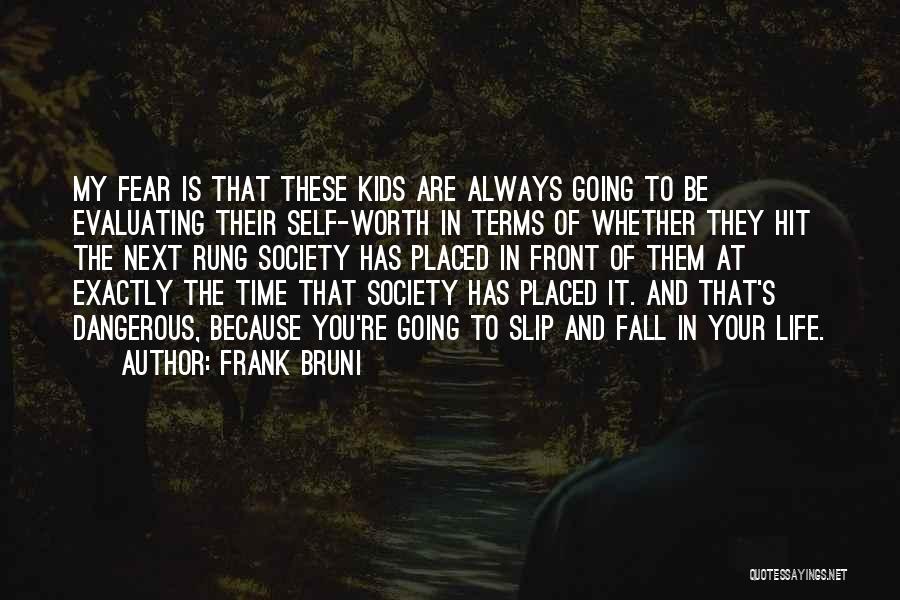 MY FEAR IS THAT THESE KIDS ARE ALWAYS GOING TO BE EVALUATING THEIR SELF-WORTH IN TERMS OF WHETHER THEY HIT THE NEXT RUNG SOCIETY HAS PLACED IN FRONT OF THEM AT EXACTLY THE TIME THAT SOCIETY HAS PLACED IT. AND THAT'S DANGEROUS, BECAUSE YOU'RE GOING TO SLIP AND FALL IN YOUR LIFE.
AUTHOR: FRANK BRUNI

QUOTESSAYINGS.NET